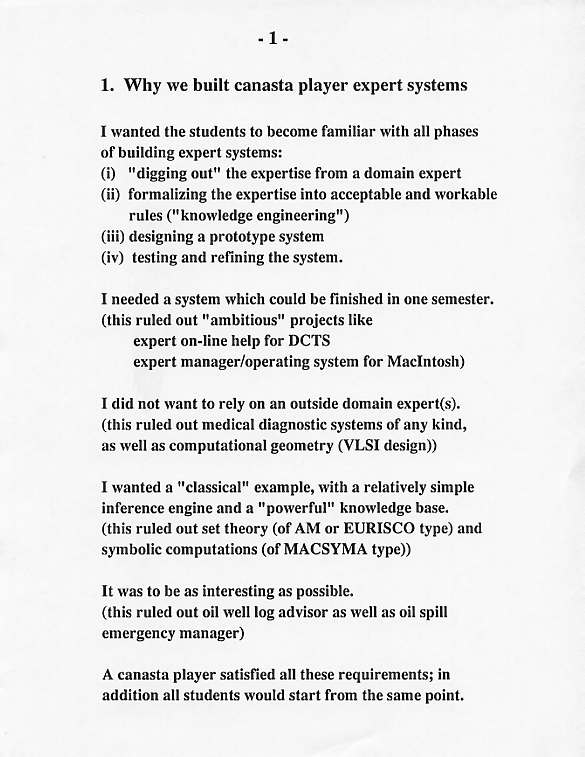 - 1 -

1. Why we built canasta player expert systems

I wanted the students to become familiar with all phases of building expert systems:
(i) "digging out" the expertise from a domain expert
(ii) formalizing the expertise into acceptable and workable rules ("knowledge engineering")
(iii) designing a prototype system
(iv) testing and refining the system.

I needed a system which could be finished in one semester.
(this ruled out "ambitious" projects like
expert on-line help for DCTS
expert manager/operating system for MacIntosh)

I did not want to rely on an outside domain expert(s).
(this ruled out medical diagnostic systems of any kind, as well as computational geometry (VLSI design))

I wanted a "classical" example, with a relatively simple inference engine and a "powerful" knowledge base.
(this ruled out set theory (of AM or EURISCO type) and symbolic computations (of MACSYMA type))

It was to be as interesting as possible.
(this ruled out oil well log advisor as well as oil spill emergency manager)

A canasta player satisfied all these requirements; in addition all students would start from the same point.